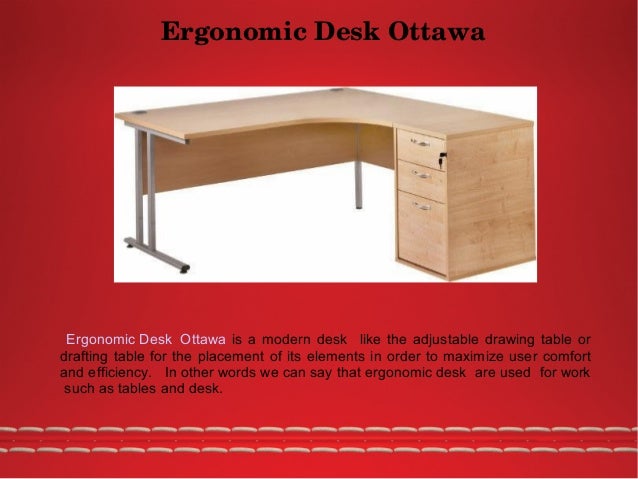 Ergonomic Desk Ottawa

Ergonomic Desk Ottawa is a modern desk like the adjustable drawing table or drafting table for the placement of its elements in order to maximize user comfort and efficiency. In other words we can say that ergonomic desk are used for work such as tables and desk.